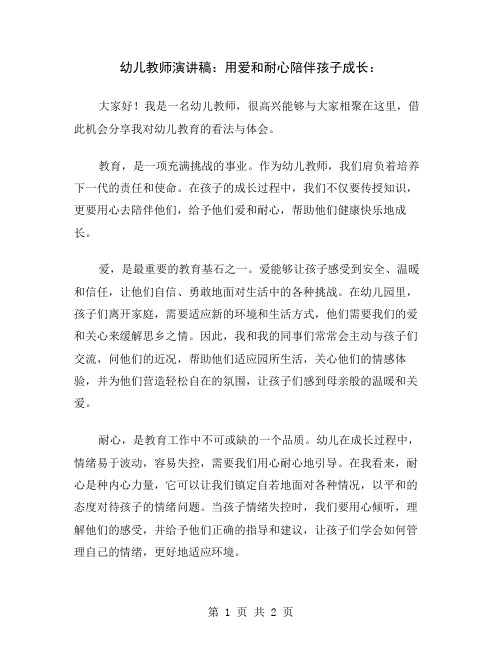 幼儿教师演讲稿：用爱和耐心陪伴孩子成长：

大家好！我是一名幼儿教师，很高兴能够与大家相聚在这里，借此机会分享我对幼儿教育的看法与体会。

教育，是一项充满挑战的事业。作为幼儿教师，我们肩负着培养下一代的责任和使命。在孩子的成长过程中，我们不仅要传授知识，更要用心去陪伴他们，给予他们爱和耐心，帮助他们健康快乐地成长。

爱，是最重要的教育基石之一。爱能够让孩子感受到安全、温暖和信任，让他们自信、勇敢地面对生活中的各种挑战。在幼儿园里，孩子们离开家庭，需要适应新的环境和生活方式，他们需要我们的爱和关心来缓解思乡之情。因此，我和我的同事们常常会主动与孩子们交流，问他们的近况，帮助他们适应园所生活，关心他们的情感体验，并为他们营造轻松自在的氛围，让孩子们感到母亲般的温暖和关爱。

耐心，是教育工作中不可或缺的一个品质。幼儿在成长过程中，情绪易于波动，容易失控，需要我们用心耐心地引导。在我看来，耐心是种内心力量，它可以让我们镇定自若地面对各种情况，以平和的态度对待孩子的情绪问题。当孩子情绪失控时，我们要用心倾听，理解他们的感受，并给予他们正确的指导和建议，让孩子们学会如何管理自己的情绪，更好地适应环境。

第 1 页 共 2 页